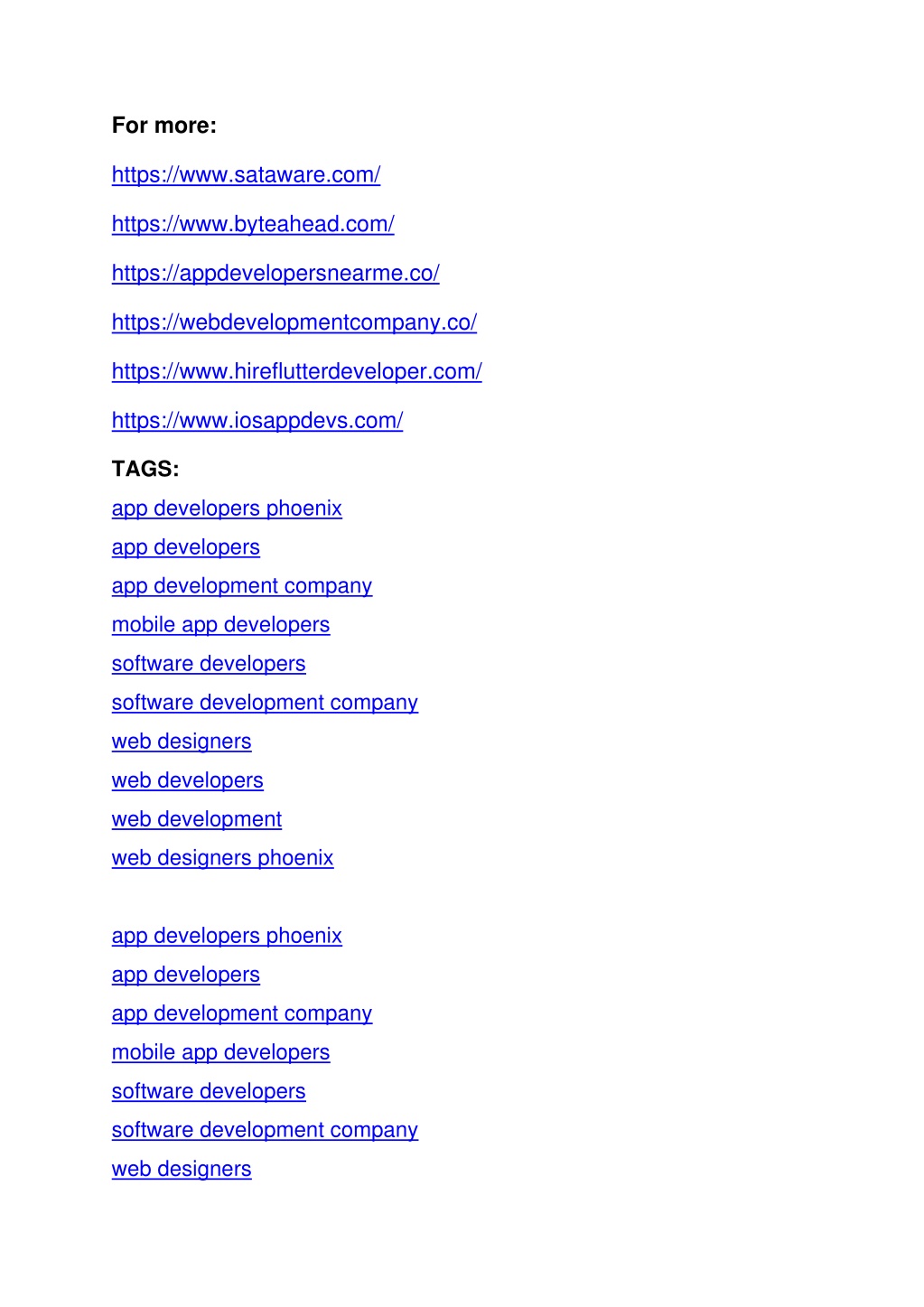 For more:

https://www.sataware.com/

https://www.byteahead.com/

https://appdevelopersnearme.co/

https://webdevelopmentcompany.co/

https://www.hireflutterdeveloper.com/

https://www.iosappdevs.com/

TAGS:

app developers phoenix

app developers

app development company

mobile app developers

software developers

software development company

web designers

web developers

web development

web designers phoenix

app developers phoenix

app developers

app development company

mobile app developers

software developers

software development company

web designers